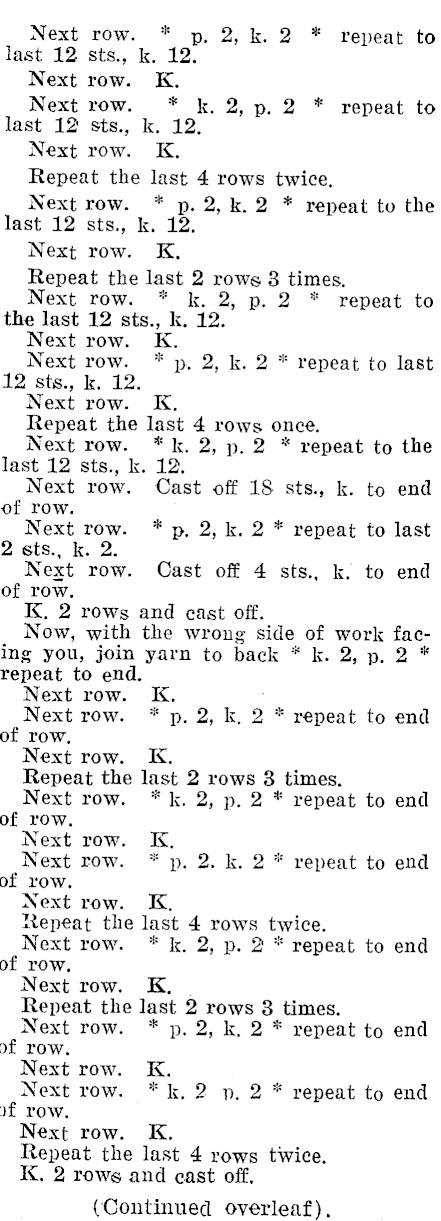 Next row. * p. 2, k. 2 * repeat to last 12 sts., k. 12.

Next row. K.

Next row. * k. 2, p. 2 * repeat to last 12 sts., k. 12.

Next row. K.

Repeat the last 4 rows twice.

Next row. * p. 2, k. 2 * repeat to the last 12 sts., k. 12.

Next row. K.

Repeat the last 2 rows 3 times.

Next row. * k. 2, p. 2 * repeat to the last 12 sts., k. 12.

Next row. K.

Next row. * p. 2, k. 2 * repeat to last 12 sts., k. 12.

Next row. K.

Repeat the last 4 rows once.

Next row. * k. 2, p. 2 * repeat to the last 12 sts., k. 12.

Next row. Cast off 18 sts., k. to end of row.

Next row. * p. 2, k. 2 * repeat to last 2 sts., k. 2.

Next row. Cast off 4 sts., k. to end of row.

K. 2 rows and cast off.

Now, with the wrong side of work facing you, join yarn to back * k. 2, p. 2 * repeat to end.

Next row. K.

Next row. * p. 2, k. 2 * repeat to end of row.

Next row. K.

Repeat the last 2 rows 3 times.

Next row. * k. 2, p. 2 * repeat to end of row.

Next row. K.

Next row. * p. 2. k. 2 * repeat to end of row.

Next row. K.

Repeat the last 4 rows twice.

Next row. * k. 2, p. 2 * repeat to end of row.

Next row. K.

Repeat the last 2 rows 3 times.

Next row. * p. 2, k. 2 * repeat to end of row.

Next row. K.

Next row. * k. 2 p. 2 * repeat to end of row.

Next row. K.

Repeat the last 4 rows twice.

K. 2 rows and cast off.

(Continued overleaf).